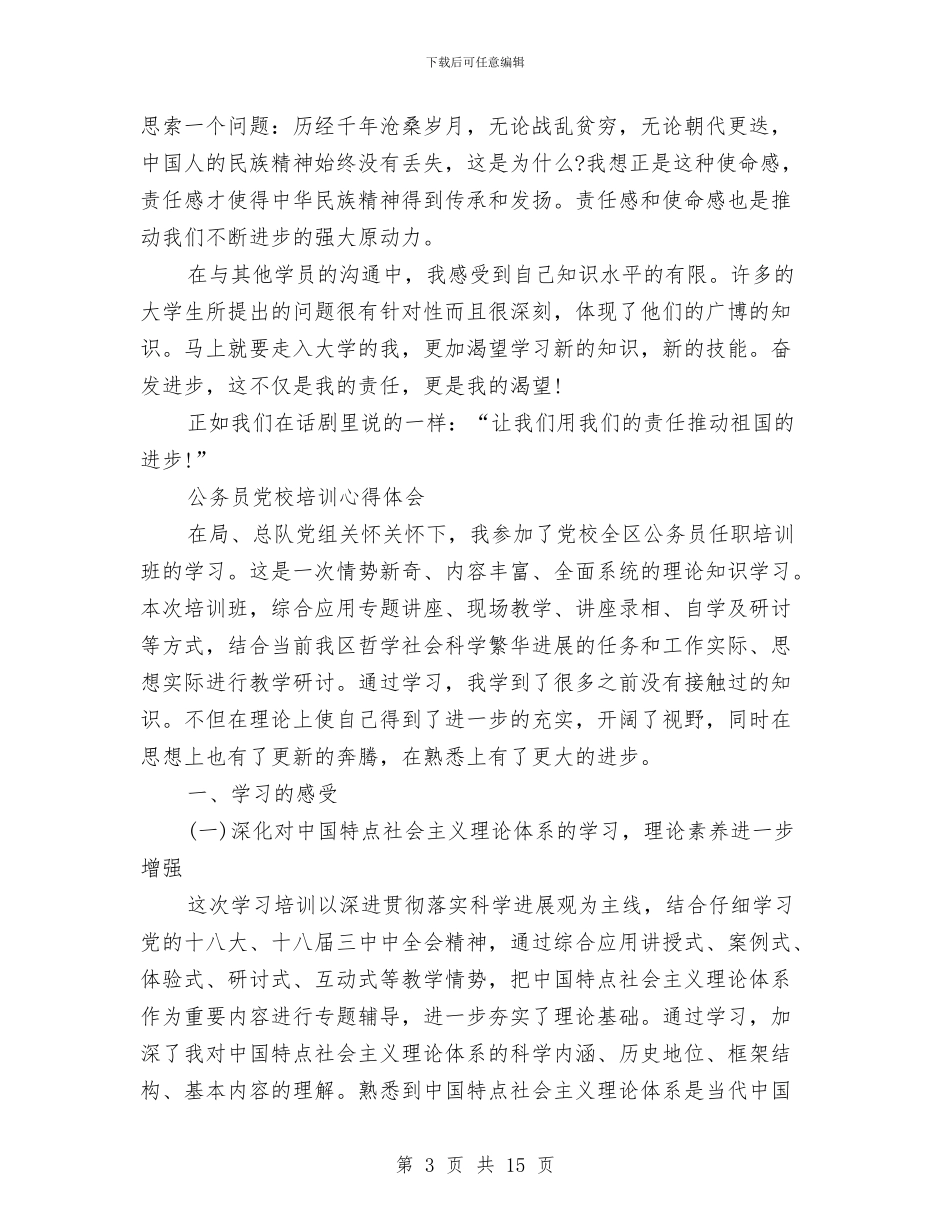 下载后可任意编辑

思索一个问题：历经千年沧桑岁月，无论战乱贫穷，无论朝代更迭，中国人的民族精神始终没有丢失，这是为什么?我想正是这种使命感，责任感才使得中华民族精神得到传承和发扬。责任感和使命感也是推动我们不断进步的强大原动力。

在与其他学员的沟通中，我感受到自己知识水平的有限。许多的大学生所提出的问题很有针对性而且很深刻，体现了他们的广博的知识。马上就要走入大学的我，更加渴望学习新的知识，新的技能。奋发进步，这不仅是我的责任，更是我的渴望!

正如我们在话剧里说的一样：“让我们用我们的责任推动祖国的进步!”

公务员党校培训心得体会

在局、总队党组关怀关怀下，我参加了党校全区公务员任职培训班的学习。这是一次情势新奇、内容丰富、全面系统的理论知识学习。本次培训班，综合应用专题讲座、现场教学、讲座录相、自学及研讨等方式，结合当前我区哲学社会科学繁华进展的任务和工作实际、思想实际进行教学研讨。通过学习，我学到了很多之前没有接触过的知识。不但在理论上使自己得到了进一步的充实，开阔了视野，同时在思想上也有了更新的奔腾，在熟悉上有了更大的进步。

一、学习的感受

(一)深化对中国特点社会主义理论体系的学习，理论素养进一步增强

这次学习培训以深进贯彻落实科学进展观为主线，结合仔细学习党的十八大、十八届三中全会精神，通过综合应用讲授式、案例式、体验式、研讨式、互动式等教学情势，把中国特点社会主义理论体系作为重要内容进行专题辅导，进一步夯实了理论基础。通过学习，加深了我对中国特点社会主义理论体系的科学内涵、历史地位、框架结构、基本内容的理解。熟悉到中国特点社会主义理论体系是当代中国

第 3 页 共 15 页